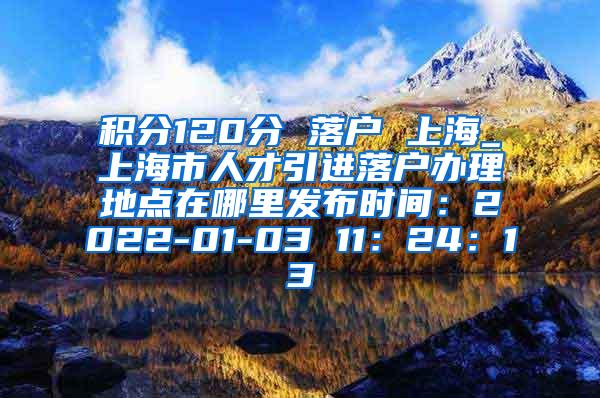 积分120分 落户 上海_上海市人才引进落户办理地点在哪里发布时间：2022-01-03 11：24：13